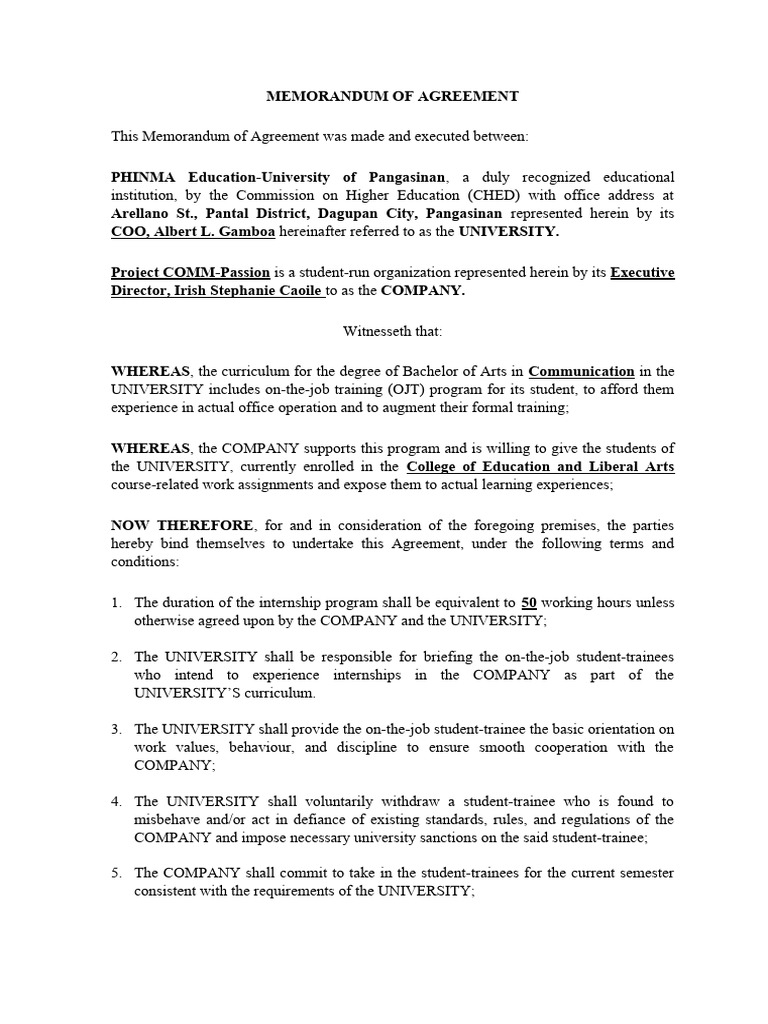 MEMORANDUM OF AGREEMENT

This Memorandum of Agreement was made and executed between:

PHINMA Education-University of Pangasinan, a duly recognized educational institution, by the Commission on Higher Education (CHED) with office address at Arellano St., Pantal District, Dagupan City, Pangasinan represented herein by its COO, Albert L. Gamboa hereinafter referred to as the UNIVERSITY.

Project COMM-Passion is a student-run organization represented herein by its Executive Director, Irish Stephanie Caoile to as the COMPANY.

Witnesseth that:

WHEREAS, the curriculum for the degree of Bachelor of Arts in Communication in the UNIVERSITY includes on-the-job training (OJT) program for its student, to afford them experience in actual office operation and to augment their formal training;

WHEREAS, the COMPANY supports this program and is willing to give the students of the UNIVERSITY, currently enrolled in the College of Education and Liberal Arts course-related work assignments and expose them to actual learning experiences;

NOW THEREFORE, for and in consideration of the foregoing premises, the parties hereby bind themselves to undertake this Agreement, under the following terms and conditions:

1. The duration of the internship program shall be equivalent to 50 working hours unless otherwise agreed upon by the COMPANY and the UNIVERSITY;

2. The UNIVERSITY shall be responsible for briefing the on-the-job student-trainees who intend to experience internships in the COMPANY as part of the UNIVERSITY'S curriculum.

3. The UNIVERSITY shall provide the on-the-job student-trainee the basic orientation on work values, behaviour, and discipline to ensure smooth cooperation with the COMPANY;

4. The UNIVERSITY shall voluntarily withdraw a student-trainee who is found to misbehave and/or act in defiance of existing standards, rules, and regulations of the COMPANY and impose necessary university sanctions on the said student-trainee;

5. The COMPANY shall commit to take in the student-trainees for the current semester consistent with the requirements of the UNIVERSITY;